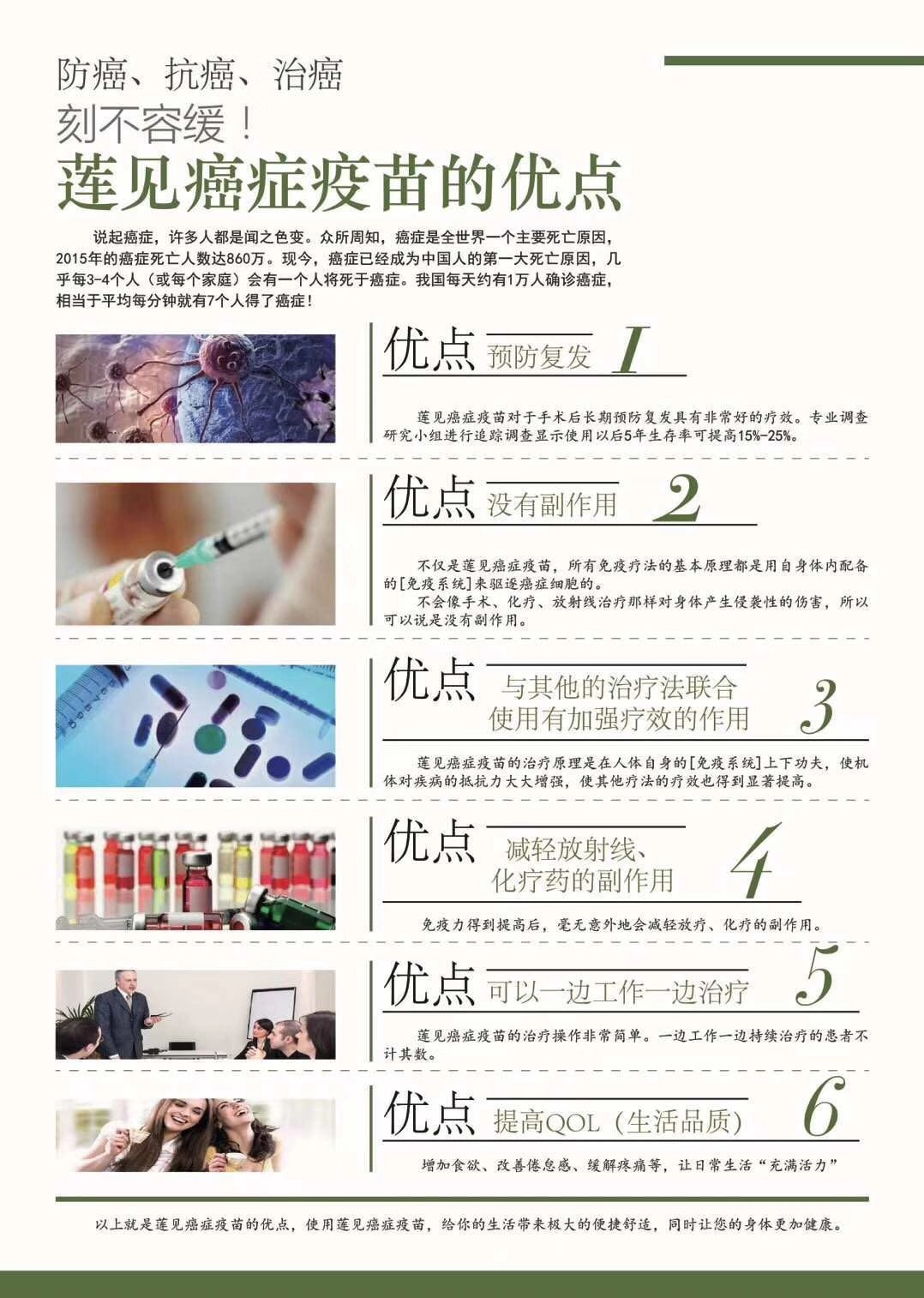 防癌、抗癌、治癌
刻不容缓！
莲见癌症疫苗的优点

说起癌症，许多人都是闻之色变。众所周知，癌症是全世界一个主要死亡原因，2015年的癌症死亡人数达860万。现今，癌症已经成为中国人的第一大死亡原因，几乎每3-4个人（或每个家庭）会有一个人将死于癌症。我国每天约有1万人确诊癌症，相当于平均每分钟就有7个人得了癌症！

优点 预防复发 1

莲见癌症疫苗对于手术后长期预防复发具有非常好的疗效。专业调查研究小组进行追踪调查显示使用以后5年生存率可提高15%-25%。

优点 没有副作用 2

不仅是莲见癌症疫苗，所有免疫疗法的基本原理都是用自身体内配备的[免疫系统]来驱逐癌症细胞的。
不会像手术、化疗、放射线治疗那样对身体产生侵袭性的伤害，所以可以说是没有副作用。

优点 与其他的治疗法联合使用有加强疗效的作用 3

莲见癌症疫苗的治疗原理是在人体自身的[免疫系统]上下功夫，使机体对疾病的抵抗力大大增强，使其他疗法的疗效也得到显著提高。

优点 减轻放射线、化疗药的副作用 4

免疫力得到提高后，毫无意外地会减轻放疗、化疗的副作用。

优点 可以一边工作一边治疗 5

莲见癌症疫苗的治疗操作非常简单。一边工作一边持续治疗的患者不计其数。

优点 提高QOL（生活品质） 6

增加食欲、改善倦怠感、缓解疼痛等，让日常生活“充满活力”

以上就是莲见癌症疫苗的优点，使用莲见癌症疫苗，给你的生活带来极大的便捷舒适，同时让您的身体更加健康。